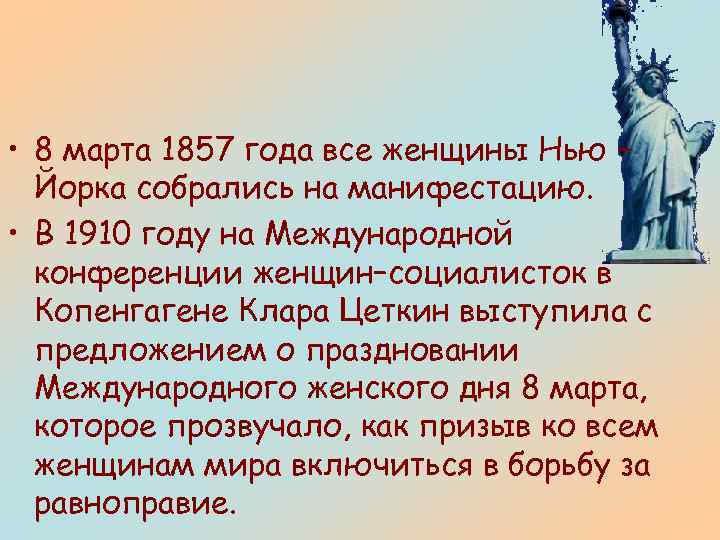 • 8 марта 1857 года все женщины Нью – Йорка собрались на манифестацию.
• В 1910 году на Международной конференции женщин–социалисток в Копенгагене Клара Цеткин выступила с предложением о праздновании Международного женского дня 8 марта, которое прозвучало, как призыв ко всем женщинам мира включиться в борьбу за равноправие.